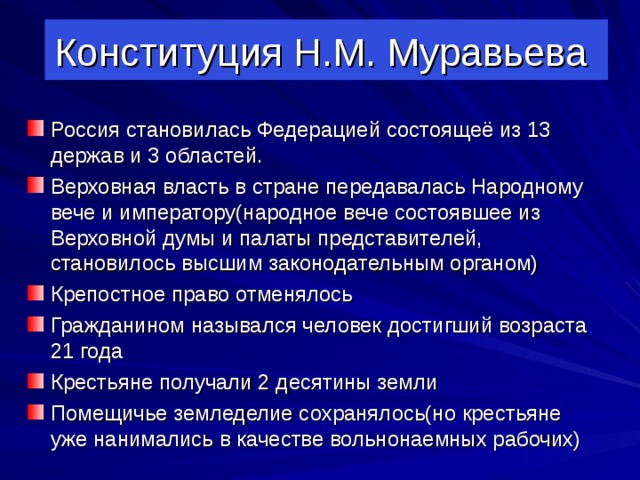 Конституция Н.М. Муравьева

Россия становилась Федерацией состоящеё из 13 держав и 3 областей.

Верховная власть в стране передавалась Народному вече и императору(народное вече состоявшее из Верховной думы и палаты представителей, становилось высшим законодательным органом)

Крепостное право отменялось

Гражданином назывался человек достигший возраста 21 года

Крестьяне получали 2 десятины земли

Помещичье земледелие сохранялось(но крестьяне уже нанимались в качестве вольнонаемных рабочих)